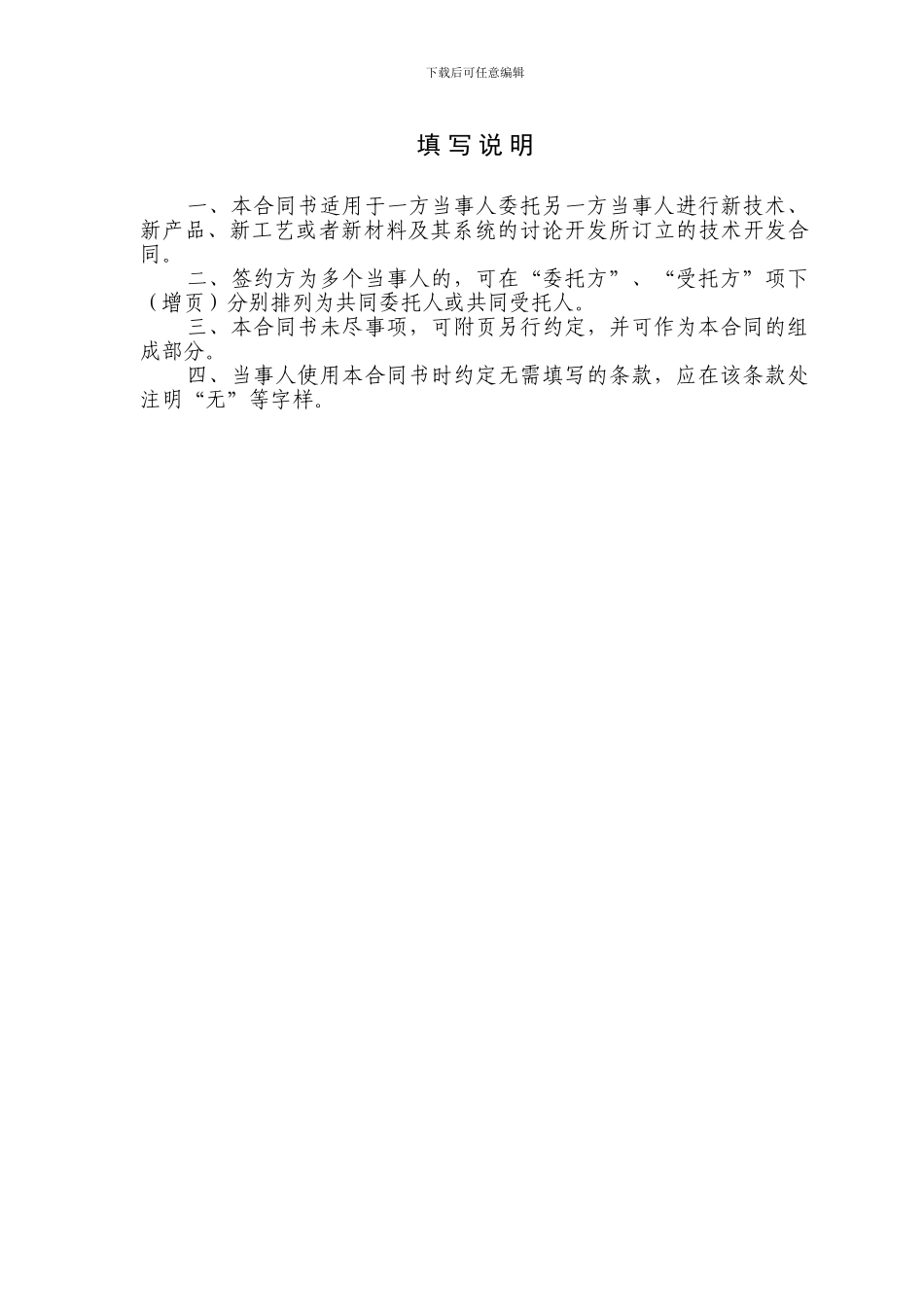 下载后可任意编辑

填写说明

一、本合同书适用于一方当事人委托另一方当事人进行新技术、新产品、新工艺或者新材料及其系统的讨论开发所订立的技术开发合同。

二、签约方为多个当事人的，可在“委托方”、“受托方”项下（增页）分别排列为共同委托人或共同受托人。

三、本合同书未尽事项，可附页另行约定，并可作为本合同的组成部分。

四、当事人使用本合同书时约定无需填写的条款，应在该条款处注明“无”等字样。